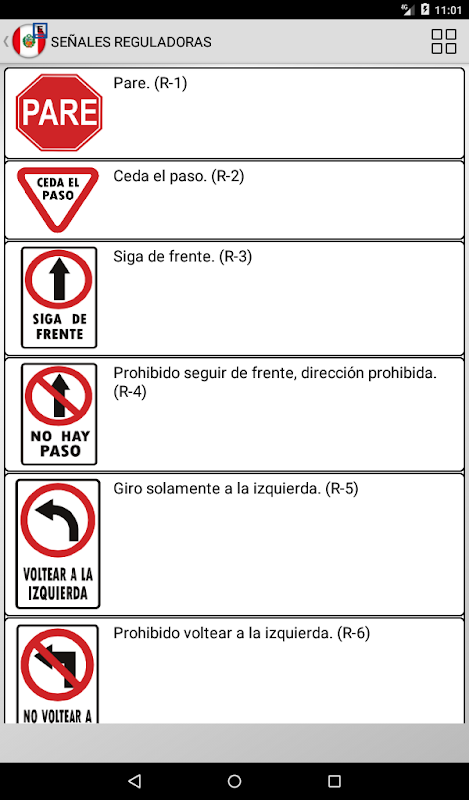 4G 11:01

SEÑALES REGULADORAS

PARE
Pare. (R-1)

CEDA EL PASO
Ceda el paso. (R-2)

SIGA DE FRENTE
Siga de frente. (R-3)

NO HAY PASO
Prohibido seguir de frente, dirección prohibida. (R-4)

VOLTEAR A LA IZQUIERDA
Giro solamente a la izquierda. (R-5)

NO VOLTEAR A
Prohibido voltear a la izquierda. (R-6)